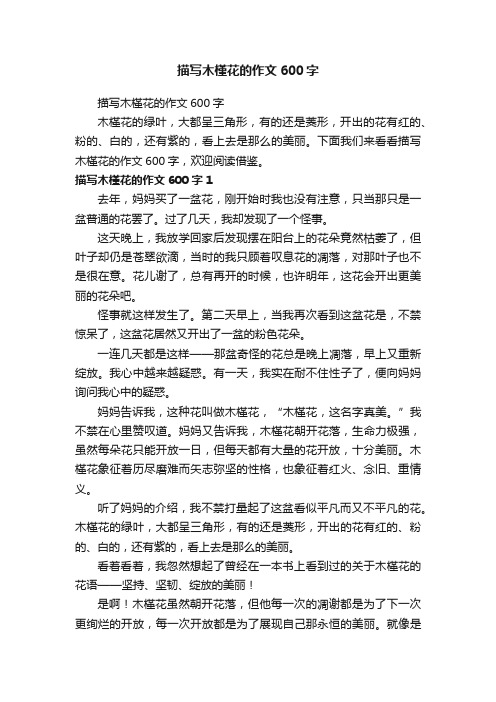 描写木槿花的作文 600 字

描写木槿花的作文 600 字

木槿花的绿叶，大都呈三角形，有的还是菱形，开出的花有红的、粉的、白的，还有紫的，看上去是那么的美丽。下面我们来看看描写木槿花的作文 600 字，欢迎阅读借鉴。

描写木槿花的作文 600 字 1

去年，妈妈买了一盆花，刚开始时我也没有注意，只当那只是一盆普通的花罢了。过了几天，我却发现了一个怪事。

这天晚上，我放学回家后发现摆在阳台上的花朵竟然枯萎了，但叶子却仍是苍翠欲滴，当时的我只顾着叹息花的凋落，对那叶子也不是很在意。花儿谢了，总有再开的时候，也许明年，这花会开出更美丽的花朵吧。

怪事就这样发生了。第二天早上，当我再次看到这盆花是，不禁惊呆了，这盆花居然又开出了一盆的粉色花朵。

一连几天都是这样——那盆奇怪的花总是晚上凋落，早上又重新绽放。我心中越来越疑惑。有一天，我实在耐不住性子了，便向妈妈询问我心中的疑惑。

妈妈告诉我，这种花叫做木槿花，“木槿花，这名字真美。”我不禁在心里赞叹道。妈妈又告诉我，木槿花朝开花落，生命力极强，虽然每朵花只能开放一日，但每天都有大量的花开放，十分美丽。木槿花象征着历尽磨难而矢志弥坚的性格，也象征着红火、念旧、重情义。

听了妈妈的介绍，我不禁打量起了这盆看似平凡而又不平凡的花。木槿花的绿叶，大都呈三角形，有的还是菱形，开出的花有红的、粉的、白的，还有紫的，看上去是那么的美丽。

看着看着，我忽然想起了曾经在一本书上看到过的关于木槿花的花语——坚持、坚韧、绽放的美丽！

是啊！木槿花虽然朝开花落，但他每一次的凋谢都是为了下一次更绚烂的开放，每一次开放都是为了展现自己那永恒的美丽。就像是